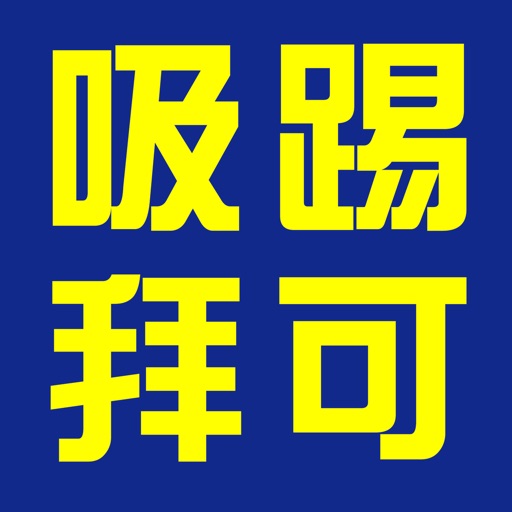 吸踢
拜可